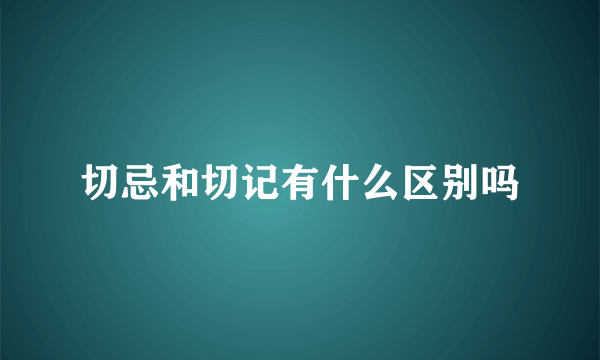 切忌和切记有什么区别吗